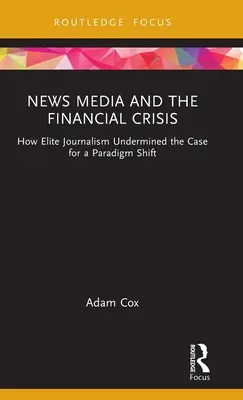 ROUTLEDGE FOCUS

NEWS MEDIA AND THE FINANCIAL CRISIS

How Elite Journalism Undermined the Case for a Paradigm Shift

Adam Cox

ROUTLEDGE

Focus